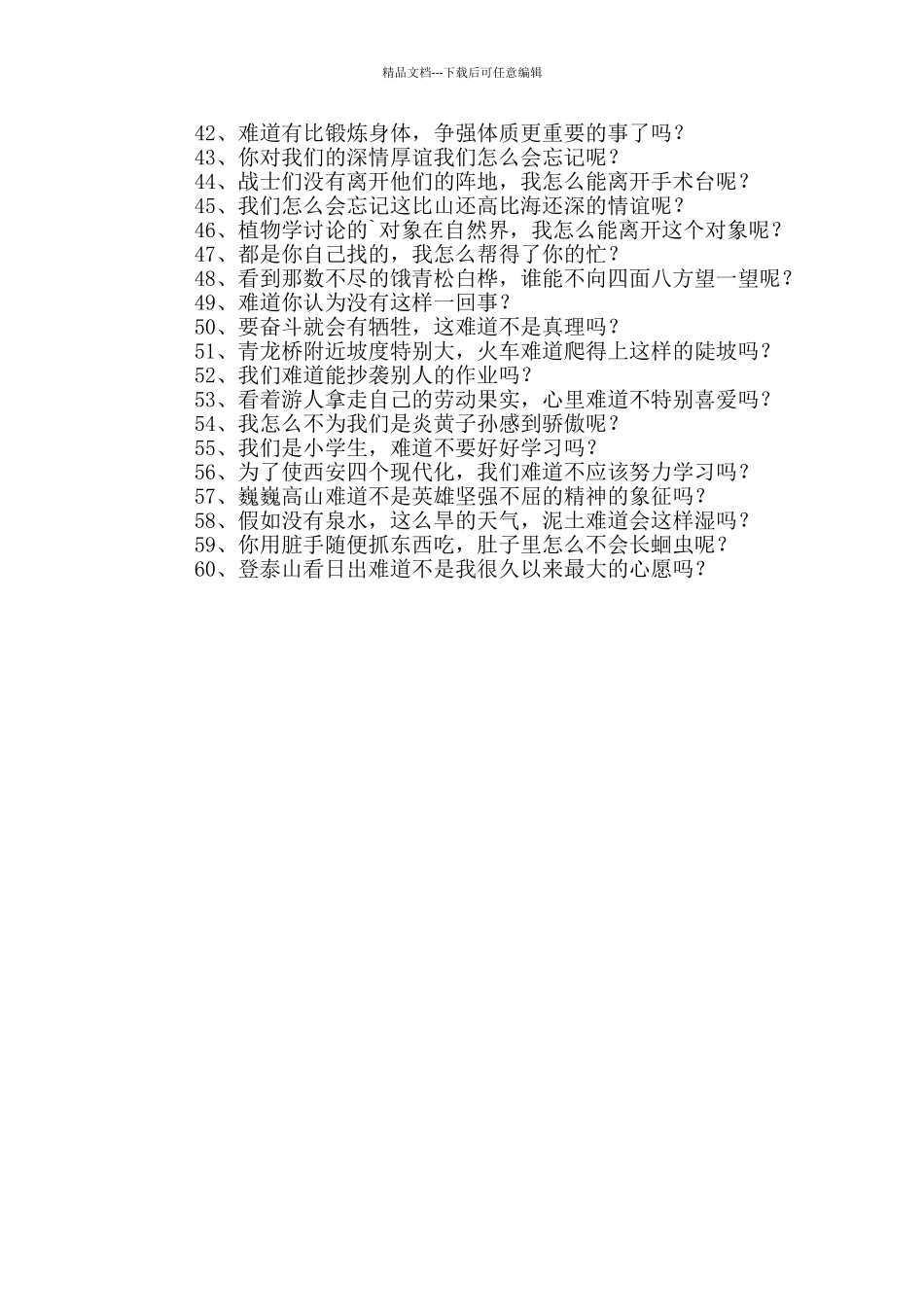 精品文档---下载后可任意编辑

42、难道有比锻炼身体，争强体质更重要的事了吗？
43、你对我们的深情厚谊我们怎么会忘记呢？
44、战士们没有离开他们的阵地，我怎么能离开手术台呢？
45、我们怎么会忘记这比山还高比海还深的情谊呢？
46、植物学讨论的`对象在自然界，我怎么能离开这个对象呢？
47、都是你自己找的，我怎么帮得了你的忙？
48、看到那数不尽的饿青松白桦，谁能不向四面八方望一望呢？
49、难道你认为没有这样一回事？
50、要奋斗就会有牺牲，这难道不是真理吗？
51、青龙桥附近坡度特别大，火车难道爬得上这样的陡坡吗？
52、我们难道能抄袭别人的作业吗？
53、看着游人拿走自己的劳动果实，心里难道不特别喜爱吗？
54、我怎么不为我们是炎黄子孙感到骄傲呢？
55、我们是小学生，难道不要好好学习吗？
56、为了使西安四个现代化，我们难道不应该努力学习吗？
57、巍巍高山难道不是英雄坚强不屈的精神的象征吗？
58、假如没有泉水，这么旱的天气，泥土难道会这样湿吗？
59、你用脏手随便抓东西吃，肚子里怎么不会长蛔虫呢？
60、登泰山看日出难道不是我很久以来最大的心愿吗？